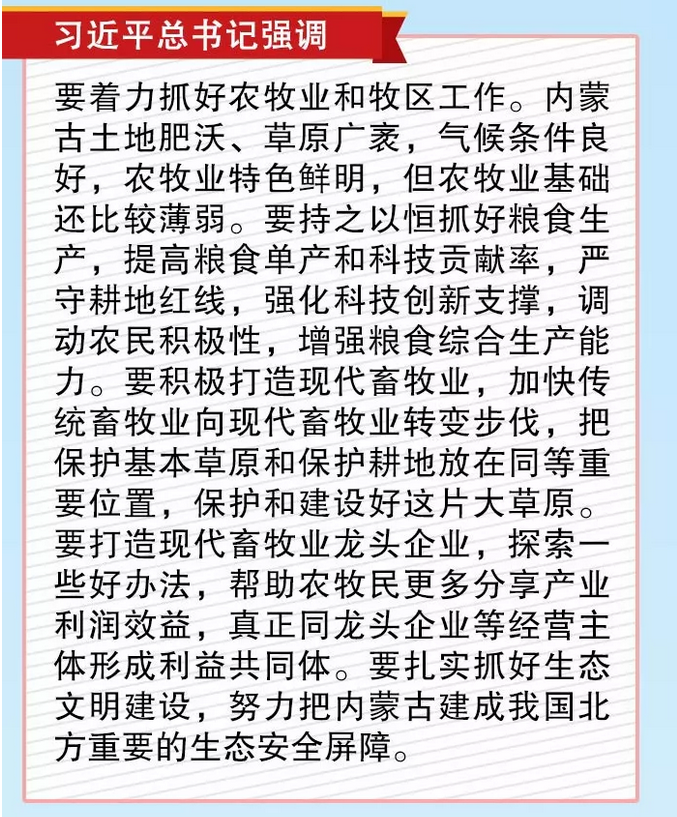 习近平总书记强调

要着力抓好农牧业和牧区工作。内蒙古土地肥沃、草原广袤，气候条件良好，农牧业特色鲜明，但农牧业基础还比较薄弱。要持之以恒抓好粮食生产，提高粮食单产和科技贡献率，严守耕地红线，强化科技创新支撑，调动农民积极性，增强粮食综合生产能力。要积极打造现代畜牧业，加快传统畜牧业向现代畜牧业转变步伐，把保护基本草原和保护耕地放在同等重要位置，保护和建设好这片大草原。要打造现代畜牧业龙头企业，探索一些好办法，帮助农牧民更多分享产业利润效益，真正同龙头企业等经营主体形成利益共同体。要扎实抓好生态文明建设，努力把内蒙古建成我国北方重要的生态安全屏障。